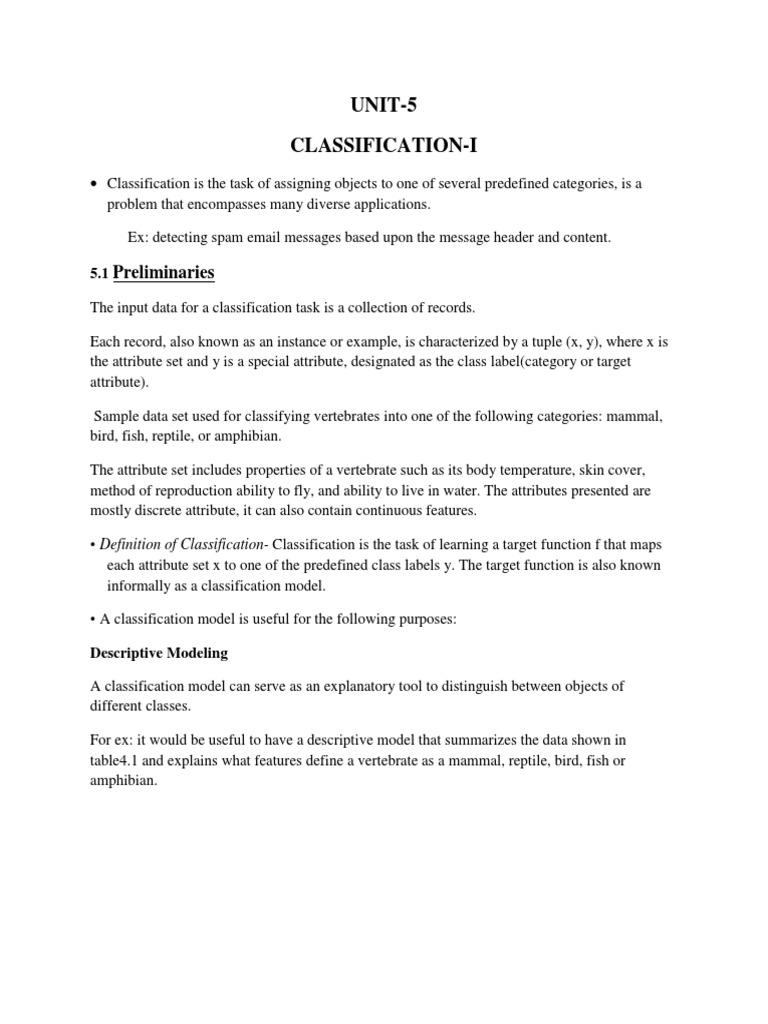 UNIT-5

CLASSIFICATION-I

• Classification is the task of assigning objects to one of several predefined categories, is a problem that encompasses many diverse applications.

Ex: detecting spam email messages based upon the message header and content.

5.1 Preliminaries

The input data for a classification task is a collection of records.

Each record, also known as an instance or example, is characterized by a tuple (x, y), where x is the attribute set and y is a special attribute, designated as the class label(category or target attribute).

Sample data set used for classifying vertebrates into one of the following categories: mammal, bird, fish, reptile, or amphibian.

The attribute set includes properties of a vertebrate such as its body temperature, skin cover, method of reproduction ability to fly, and ability to live in water. The attributes presented are mostly discrete attribute, it can also contain continuous features.

• Definition of Classification- Classification is the task of learning a target function f that maps each attribute set x to one of the predefined class labels y. The target function is also known informally as a classification model.

• A classification model is useful for the following purposes:

Descriptive Modeling

A classification model can serve as an explanatory tool to distinguish between objects of different classes.

For ex: it would be useful to have a descriptive model that summarizes the data shown in table4.1 and explains what features define a vertebrate as a mammal, reptile, bird, fish or amphibian.